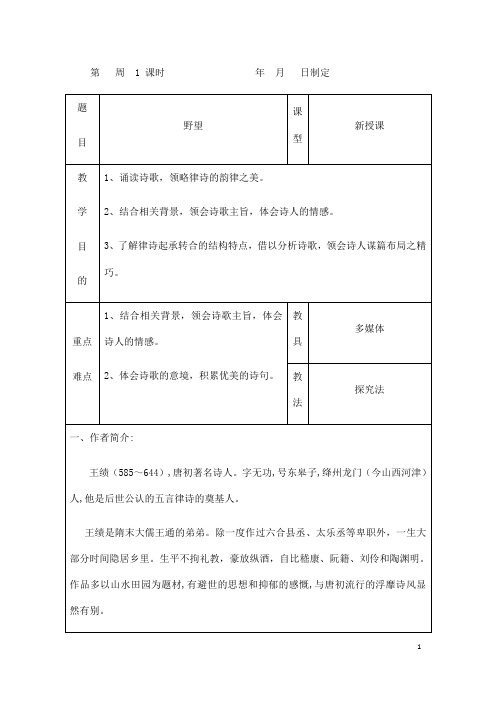 第 周 1 课时 年 月 日制定

| 题目 | 野望 | 课型 | 新授课 |
|---|---|---|---|
| 教学目的 | 1、诵读诗歌，领略律诗的韵律之美。<br>2、结合相关背景，领会诗歌主旨，体会诗人的情感。<br>3、了解律诗起承转合的结构特点，借以分析诗歌，领会诗人谋篇布局之精巧。 | | |
| 重点难点 | 1、结合相关背景，领会诗歌主旨，体会诗人的情感。<br>2、体会诗歌的意境，积累优美的诗句。 | 教具 | 多媒体 |
| | | 教法 | 探究法 |

一、作者简介:

王绩（585～644），唐初著名诗人。字无功，号东皋子，绛州龙门（今山西河津）人，他是后世公认的五言律诗的奠基人。

王绩是隋末大儒王通的弟弟。除一度作过六合县丞、太乐丞等卑职外，一生大部分时间隐居乡里。生平不拘礼教，豪放纵酒，自比嵇康、阮籍、刘伶和陶渊明。作品多以山水田园为题材，有避世的思想和抑郁的感慨，与唐初流行的浮靡诗风显然有别。

1